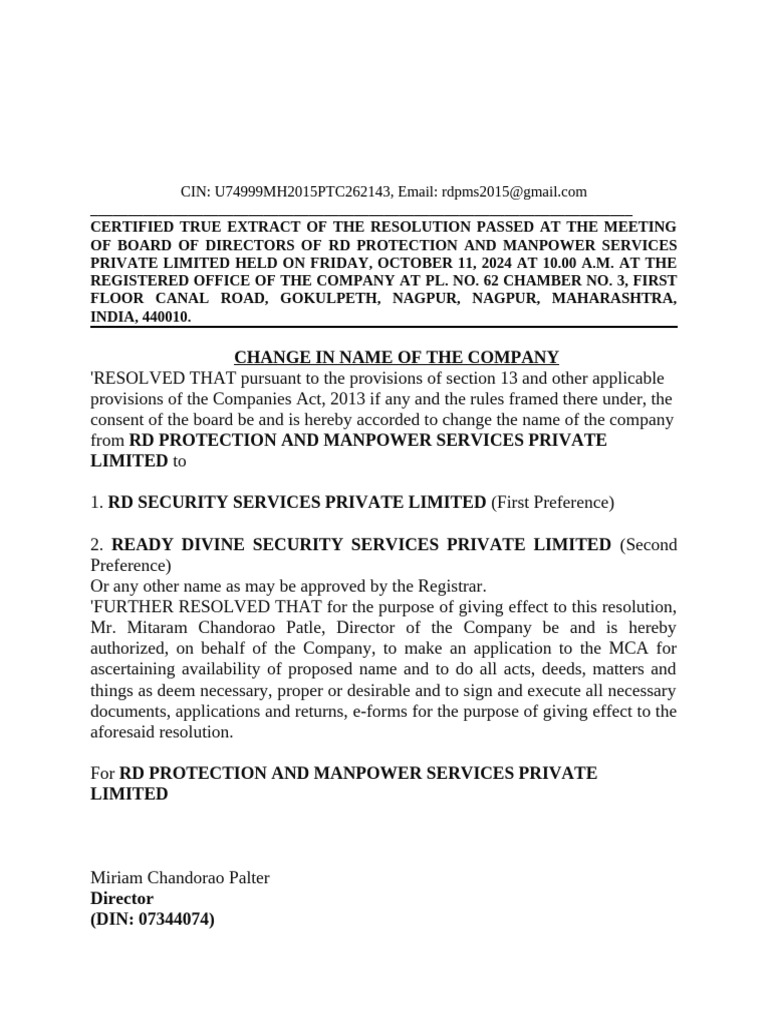 CIN: U74999MH2015PTC262143, Email: rdpms2015@gmail.com

CERTIFIED TRUE EXTRACT OF THE RESOLUTION PASSED AT THE MEETING OF BOARD OF DIRECTORS OF RD PROTECTION AND MANPOWER SERVICES PRIVATE LIMITED HELD ON FRIDAY, OCTOBER 11, 2024 AT 10.00 A.M. AT THE REGISTERED OFFICE OF THE COMPANY AT PL. NO. 62 CHAMBER NO. 3, FIRST FLOOR CANAL ROAD, GOKULPETH, NAGPUR, NAGPUR, MAHARASHTRA, INDIA, 440010.

CHANGE IN NAME OF THE COMPANY

'RESOLVED THAT pursuant to the provisions of section 13 and other applicable provisions of the Companies Act, 2013 if any and the rules framed there under, the consent of the board be and is hereby accorded to change the name of the company from RD PROTECTION AND MANPOWER SERVICES PRIVATE LIMITED to

1. RD SECURITY SERVICES PRIVATE LIMITED (First Preference)

2. READY DIVINE SECURITY SERVICES PRIVATE LIMITED (Second Preference)
Or any other name as may be approved by the Registrar.
'FURTHER RESOLVED THAT for the purpose of giving effect to this resolution, Mr. Mitaram Chandorao Patle, Director of the Company be and is hereby authorized, on behalf of the Company, to make an application to the MCA for ascertaining availability of proposed name and to do all acts, deeds, matters and things as deem necessary, proper or desirable and to sign and execute all necessary documents, applications and returns, e-forms for the purpose of giving effect to the aforesaid resolution.

For RD PROTECTION AND MANPOWER SERVICES PRIVATE LIMITED

Miriam Chandorao Palter
Director
(DIN: 07344074)